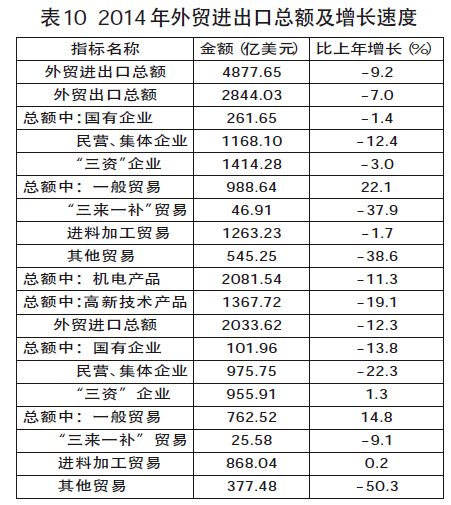 表10 2014年外贸进出口总额及增长速度

| 指标名称 | 金额(亿美元) | 比上年增长(%) |
|---|---|---|
| 外贸进出口总额 | 4877.65 | -9.2 |
| 外贸出口总额 | 2844.03 | -7.0 |
| 总额中:国有企业 | 261.65 | -1.4 |
| 民营、集体企业 | 1168.10 | -12.4 |
| “三资”企业 | 1414.28 | -3.0 |
| 总额中:一般贸易 | 988.64 | 22.1 |
| “三来一补”贸易 | 46.91 | -37.9 |
| 进料加工贸易 | 1263.23 | -1.7 |
| 其他贸易 | 545.25 | -38.6 |
| 总额中:机电产品 | 2081.54 | -11.3 |
| 总额中:高新技术产品 | 1367.72 | -19.1 |
| 外贸进口总额 | 2033.62 | -12.3 |
| 总额中:国有企业 | 101.96 | -13.8 |
| 民营、集体企业 | 975.75 | -22.3 |
| “三资”企业 | 955.91 | 1.3 |
| 总额中:一般贸易 | 762.52 | 14.8 |
| “三来一补”贸易 | 25.58 | -9.1 |
| 进料加工贸易 | 868.04 | 0.2 |
| 其他贸易 | 377.48 | -50.3 |